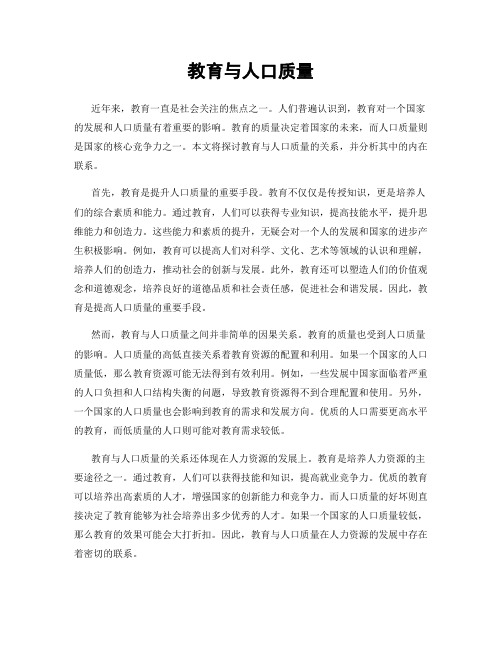 教育与人口质量

近年来，教育一直是社会关注的焦点之一。人们普遍认识到，教育对一个国家的发展和人口质量有着重要的影响。教育的质量决定着国家的未来，而人口质量则是国家的核心竞争力之一。本文将探讨教育与人口质量的关系，并分析其中的内在联系。

首先，教育是提升人口质量的重要手段。教育不仅仅是传授知识，更是培养人们的综合素质和能力。通过教育，人们可以获得专业知识，提高技能水平，提升思维能力和创造力。这些能力和素质的提升，无疑会对一个人的发展和国家的进步产生积极影响。例如，教育可以提高人们对科学、文化、艺术等领域的认识和理解，培养人们的创造力，推动社会的创新与发展。此外，教育还可以塑造人们的价值观念和道德观念，培养良好的道德品质和社会责任感，促进社会和谐发展。因此，教育是提高人口质量的重要手段。

然而，教育与人口质量之间并非简单的因果关系。教育的质量也受到人口质量的影响。人口质量的高低直接关系着教育资源的配置和利用。如果一个国家的人口质量低，那么教育资源可能无法得到有效利用。例如，一些发展中国家面临着严重的人口负担和人口结构失衡的问题，导致教育资源得不到合理配置和使用。另外，一个国家的人口质量也会影响到教育的需求和发展方向。优质的人口需要更高水平的教育，而低质量的人口则可能对教育需求较低。

教育与人口质量的关系还体现在人力资源的发展上。教育是培养人力资源的主要途径之一。通过教育，人们可以获得技能和知识，提高就业竞争力。优质的教育可以培养出高素质的人才，增强国家的创新能力和竞争力。而人口质量的好坏则直接决定了教育能够为社会培养出多少优秀的人才。如果一个国家的人口质量较低，那么教育的效果可能会大打折扣。因此，教育与人口质量在人力资源的发展中存在着密切的联系。